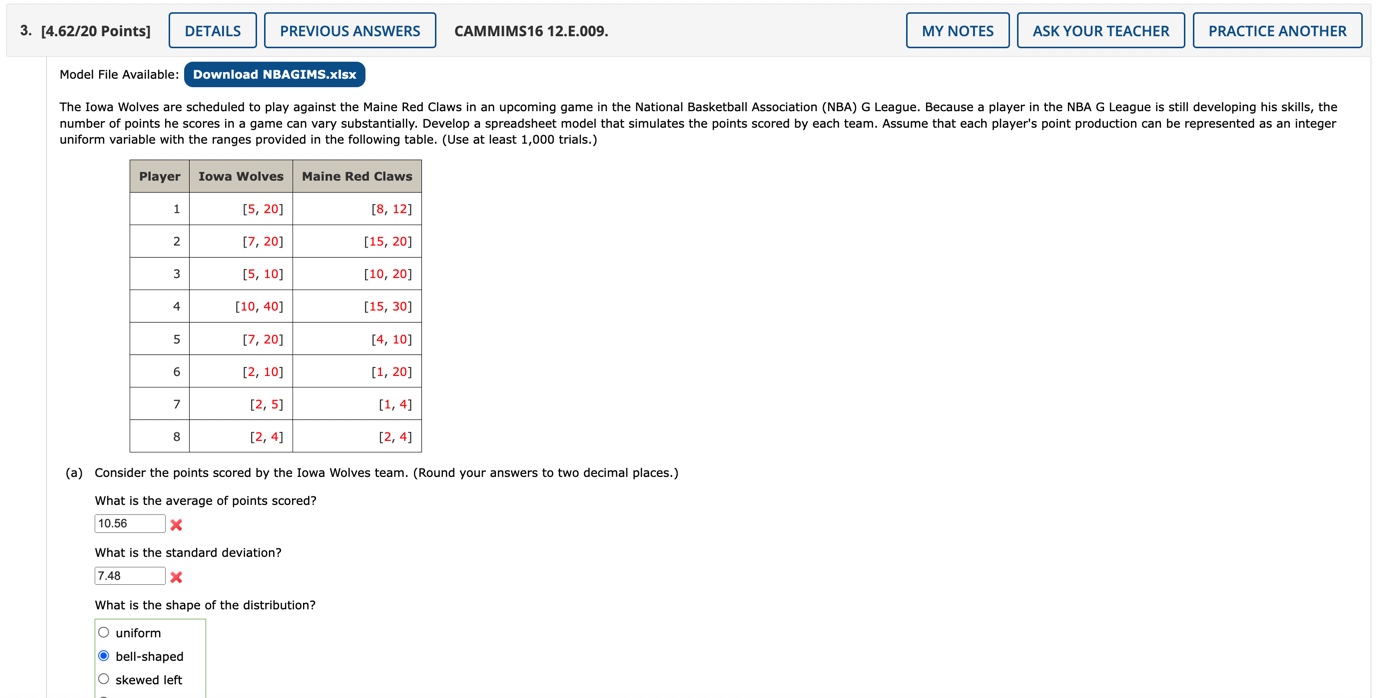 3. [4.62/20 Points] DETAILS PREVIOUS ANSWERS CAMMIMS16 12.E.009. MY NOTES ASK YOUR TEACHER PRACTICE ANOTHER

Model File Available: Download NBAGIMS.xlsx

The Iowa Wolves are scheduled to play against the Maine Red Claws in an upcoming game in the National Basketball Association (NBA) G League. Because a player in the NBA G League is still developing his skills, the number of points he scores in a game can vary substantially. Develop a spreadsheet model that simulates the points scored by each team. Assume that each player's point production can be represented as an integer uniform variable with the ranges provided in the following table. (Use at least 1,000 trials.)

| Player | Iowa Wolves | Maine Red Claws |
|---|---|---|
| 1 | [5, 20] | [8, 12] |
| 2 | [7, 20] | [15, 20] |
| 3 | [5, 10] | [10, 20] |
| 4 | [10, 40] | [15, 30] |
| 5 | [7, 20] | [4, 10] |
| 6 | [2, 10] | [1, 20] |
| 7 | [2, 5] | [1, 4] |
| 8 | [2, 4] | [2, 4] |

(a) Consider the points scored by the Iowa Wolves team. (Round your answers to two decimal places.)

What is the average of points scored?
10.56

What is the standard deviation?
7.48

What is the shape of the distribution?
uniform
bell-shaped
skewed left